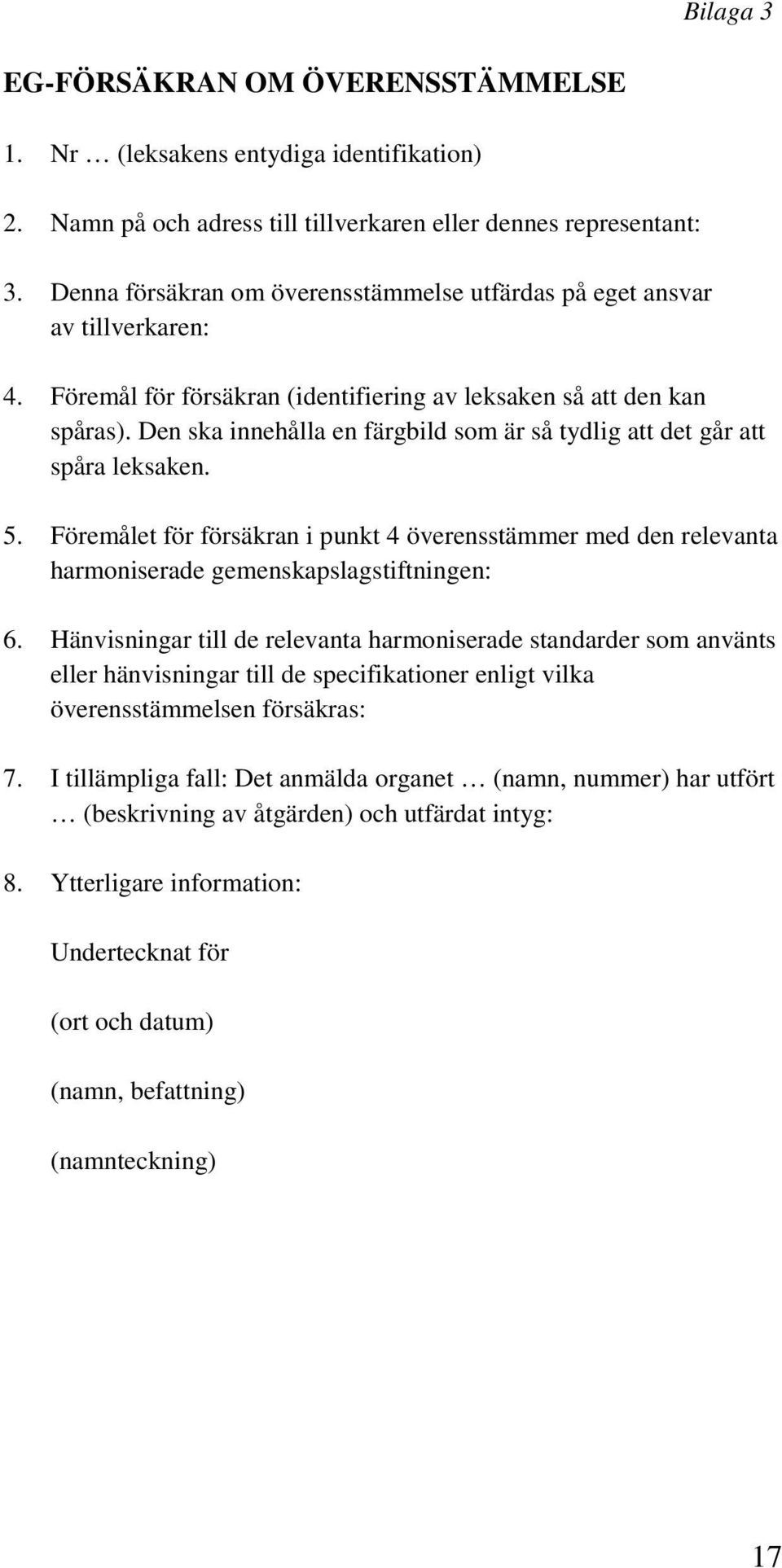 Bilaga 3

EG-FÖRSÄKRAN OM ÖVERENSSTÄMMELSE

1. Nr … (leksakens entydiga identifikation)

2. Namn på och adress till tillverkaren eller dennes representant:

3. Denna försäkran om överensstämmelse utfärdas på eget ansvar av tillverkaren:

4. Föremål för försäkran (identifiering av leksaken så att den kan spåras). Den ska innehålla en färgbild som är så tydlig att det går att spåra leksaken.

5. Föremålet för försäkran i punkt 4 överensstämmer med den relevanta harmoniserade gemenskapslagstiftningen:

6. Hänvisningar till de relevanta harmoniserade standarder som använts eller hänvisningar till de specifikationer enligt vilka överensstämmelsen försäkras:

7. I tillämpliga fall: Det anmälda organet … (namn, nummer) har utfört … (beskrivning av åtgärden) och utfärdat intyg:

8. Ytterligare information:

Undertecknat för

(ort och datum)

(namn, befattning)

(namnteckning)

17